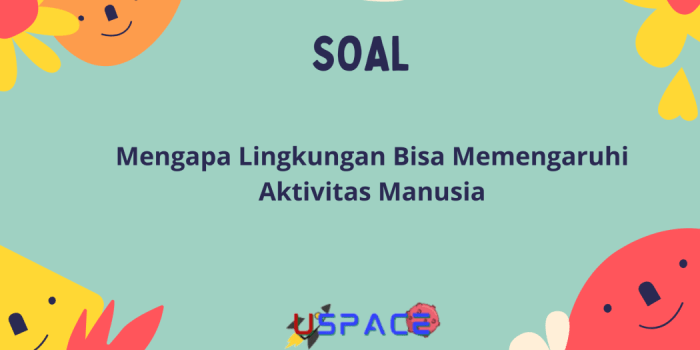 SOAL

Mengapa Lingkungan Bisa Memengaruhi Aktivitas Manusia

USPACE